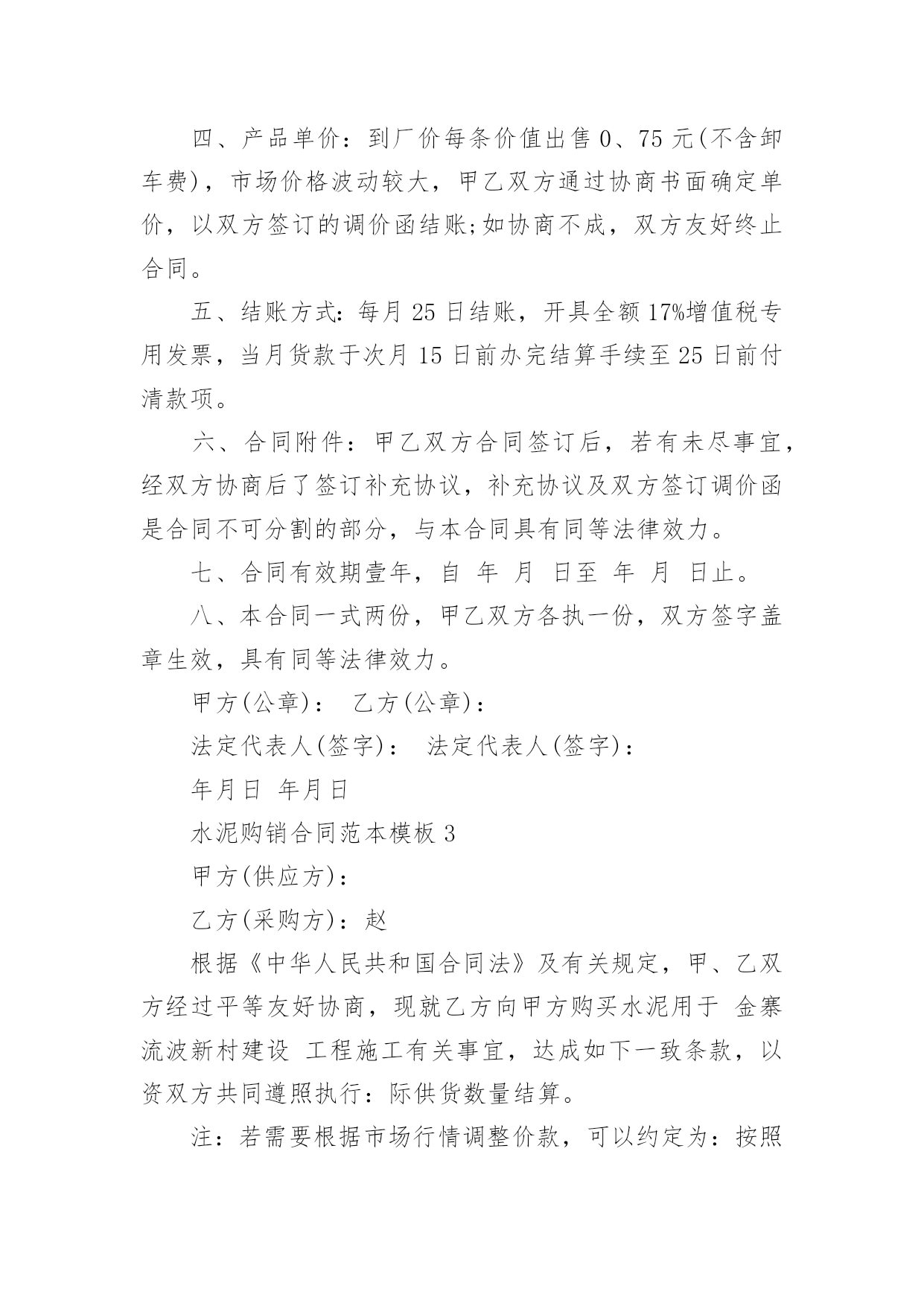 四、产品单价：到厂价每条价值出售 0、75 元(不含卸车费)，市场价格波动较大，甲乙双方通过协商书面确定单价，以双方签订的调价函结账;如协商不成，双方友好终止合同。

五、结账方式：每月 25 日结账，开具全额 17%增值税专用发票，当月货款于次月 15 日前办完结算手续至 25 日前付清款项。

六、合同附件：甲乙双方合同签订后，若有未尽事宜，经双方协商后了签订补充协议，补充协议及双方签订调价函是合同不可分割的部分，与本合同具有同等法律效力。

七、合同有效期壹年，自 年 月 日至 年 月 日止。

八、本合同一式两份，甲乙双方各执一份，双方签字盖章生效，具有同等法律效力。

甲方(公章)： 乙方(公章)：

法定代表人(签字)： 法定代表人(签字)：

年月日 年月日

水泥购销合同范本模板 3

甲方(供应方)：

乙方(采购方)：赵

根据《中华人民共和国合同法》及有关规定，甲、乙双方经过平等友好协商，现就乙方向甲方购买水泥用于 金寨流波新村建设 工程施工有关事宜，达成如下一致条款，以资双方共同遵照执行：际供货数量结算。

注：若需要根据市场行情调整价款，可以约定为：按照